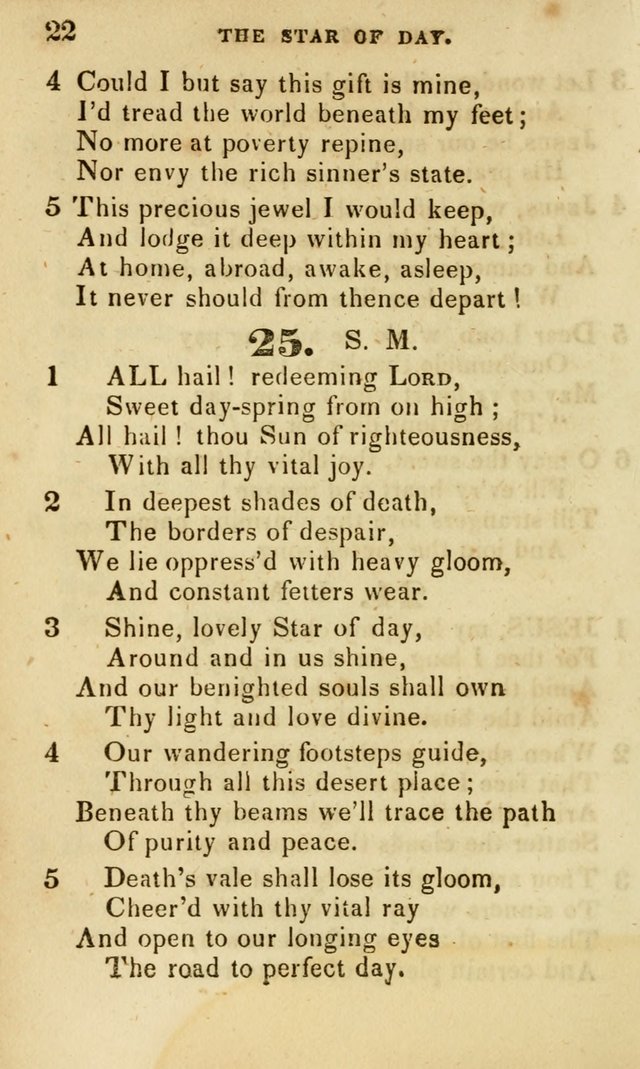 22 THE STAR OF DAY.

4 Could I but say this gift is mine,
I'd tread the world beneath my feet;
No more at poverty repine,
Nor envy the rich sinner's state.

5 This precious jewel I would keep,
And lodge it deep within my heart;
At home, abroad, awake, asleep,
It never should from thence depart!

25. S. M.

1 ALL hail! redeeming LORD,
Sweet day-spring from on high;
All hail! thou Sun of righteousness,
With all thy vital joy.

2 In deepest shades of death,
The borders of despair,
We lie oppress'd with heavy gloom,
And constant fetters wear.

3 Shine, lovely Star of day,
Around and in us shine,
And our benighted souls shall own
Thy light and love divine.

4 Our wandering footsteps guide,
Through all this desert place;
Beneath thy beams we'll trace the path
Of purity and peace.

5 Death's vale shall lose its gloom,
Cheer'd with thy vital ray
And open to our longing eyes
The road to perfect day.